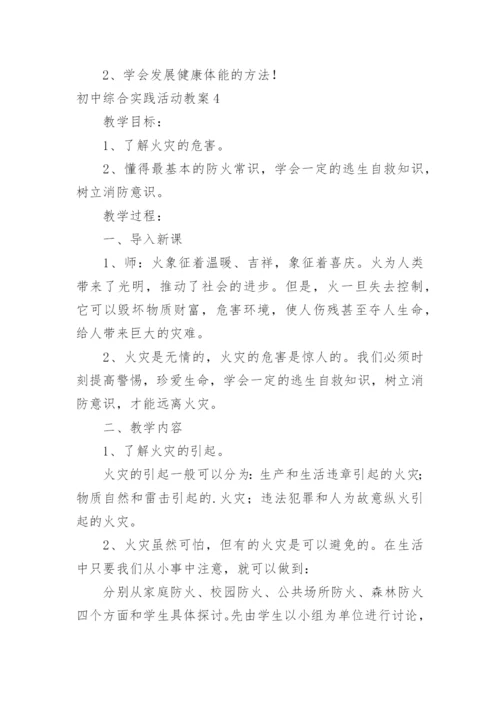 2、学会发展健康体能的方法！

初中综合实践活动教案4

教学目标：

1、了解火灾的危害。

2、懂得最基本的防火常识，学会一定的逃生自救知识，树立消防意识。

教学过程：

一、导入新课

1、师：火象征着温暖、吉祥，象征着喜庆。火为人类带来了光明，推动了社会的进步。但是，火一旦失去控制，它可以毁坏物质财富，危害环境，使人伤残甚至夺人生命，给人带来巨大的灾难。

2、火灾是无情的，火灾的危害是惊人的。我们必须时刻提高警惕，珍爱生命，学会一定的逃生自救知识，树立消防意识，才能远离火灾。

二、教学内容

1、了解火灾的引起。

火灾的引起一般可以分为：生产和生活违章引起的火灾；物质自然和雷击引起的.火灾；违法犯罪和人为故意纵火引起的火灾。

2、火灾虽然可怕，但有的火灾是可以避免的。在生活中只要我们从小事中注意，就可以做到：

分别从家庭防火、校园防火、公共场所防火、森林防火四个方面和学生具体探讨。先由学生以小组为单位进行讨论，